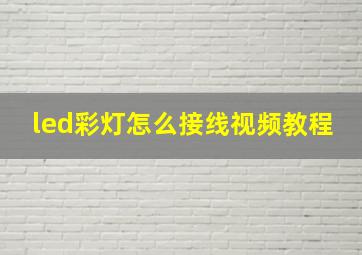 led彩灯怎么接线视频教程